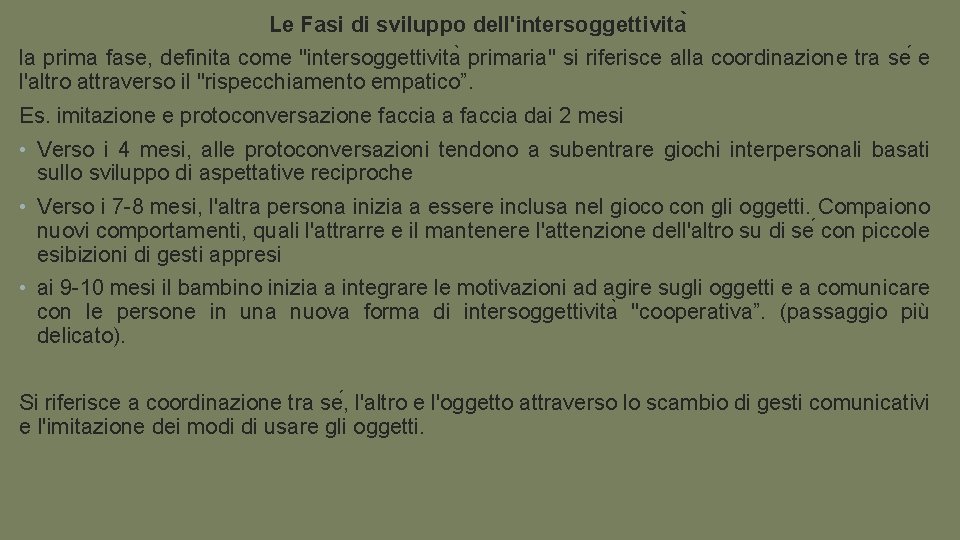 Le Fasi di sviluppo dell'intersoggettività

la prima fase, definita come "intersoggettività primaria" si riferisce alla coordinazione tra sé e l'altro attraverso il "rispecchiamento empatico”.

Es. imitazione e protoconversazione faccia a faccia dai 2 mesi

• Verso i 4 mesi, alle protoconversazioni tendono a subentrare giochi interpersonali basati sullo sviluppo di aspettative reciproche

• Verso i 7-8 mesi, l'altra persona inizia a essere inclusa nel gioco con gli oggetti. Compaiono nuovi comportamenti, quali l'attrarre e il mantenere l'attenzione dell'altro su di sé con piccole esibizioni di gesti appresi

• ai 9-10 mesi il bambino inizia a integrare le motivazioni ad agire sugli oggetti e a comunicare con le persone in una nuova forma di intersoggettività "cooperativa”. (passaggio più delicato).

Si riferisce a coordinazione tra sé, l'altro e l'oggetto attraverso lo scambio di gesti comunicativi e l'imitazione dei modi di usare gli oggetti.